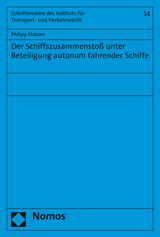 Schriftenreihe des Instituts für Transport- und Verkehrsrecht

14

Philipp Etzkorn

Der Schiffszusammenstoß unter Beteiligung autonom fahrender Schiffe

Nomos